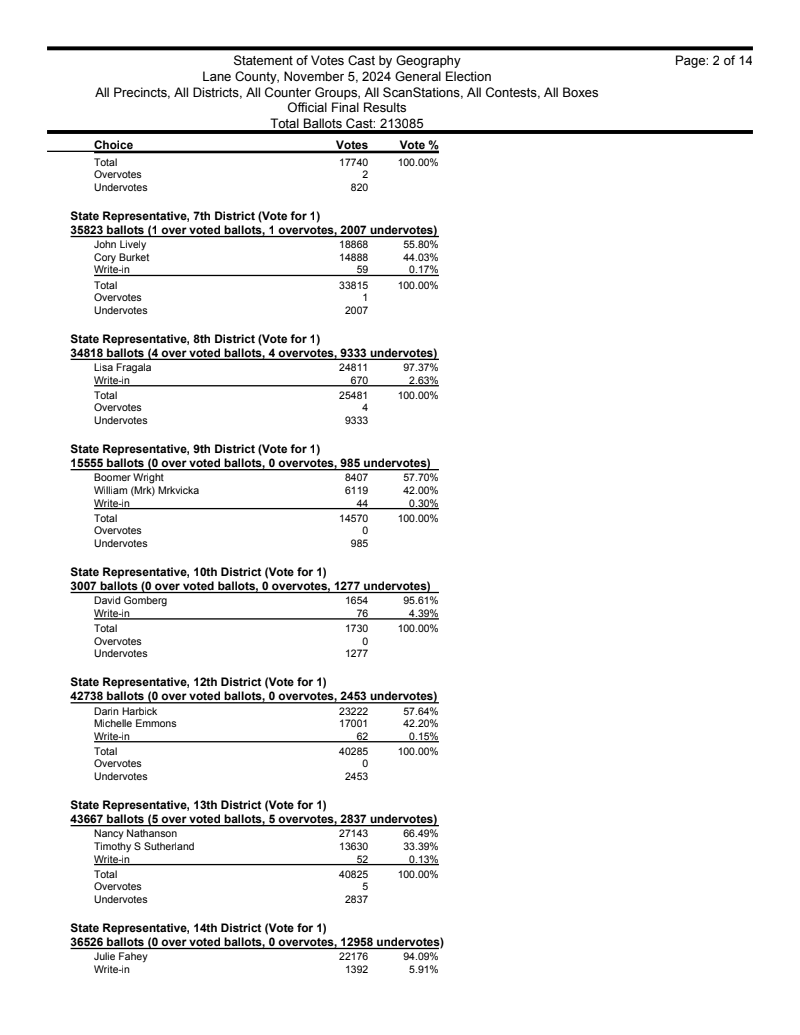 Statement of Votes Cast by Geography
Lane County, November 5, 2024 General Election
All Precincts, All Districts, All Counter Groups, All ScanStations, All Contests, All Boxes
Official Final Results
Total Ballots Cast: 213085

Page: 2 of 14

| Choice | Votes | Vote % |
|---|---|---|
| Total | 17740 | 100.00% |
| Overvotes | 2 | |
| Undervotes | 820 | |

State Representative, 7th District (Vote for 1)
35823 ballots (1 over voted ballots, 1 overvotes, 2007 undervotes)

| | | |
|---|---|---|
| John Lively | 18868 | 55.80% |
| Cory Burket | 14888 | 44.03% |
| Write-in | 59 | 0.17% |
| Total | 33815 | 100.00% |
| Overvotes | 1 | |
| Undervotes | 2007 | |

State Representative, 8th District (Vote for 1)
34818 ballots (4 over voted ballots, 4 overvotes, 9333 undervotes)

| | | |
|---|---|---|
| Lisa Fragala | 24811 | 97.37% |
| Write-in | 670 | 2.63% |
| Total | 25481 | 100.00% |
| Overvotes | 4 | |
| Undervotes | 9333 | |

State Representative, 9th District (Vote for 1)
15555 ballots (0 over voted ballots, 0 overvotes, 985 undervotes)

| | | |
|---|---|---|
| Boomer Wright | 8407 | 57.70% |
| William (Mrk) Mrkvicka | 6119 | 42.00% |
| Write-in | 44 | 0.30% |
| Total | 14570 | 100.00% |
| Overvotes | 0 | |
| Undervotes | 985 | |

State Representative, 10th District (Vote for 1)
3007 ballots (0 over voted ballots, 0 overvotes, 1277 undervotes)

| | | |
|---|---|---|
| David Gomberg | 1654 | 95.61% |
| Write-in | 76 | 4.39% |
| Total | 1730 | 100.00% |
| Overvotes | 0 | |
| Undervotes | 1277 | |

State Representative, 12th District (Vote for 1)
42738 ballots (0 over voted ballots, 0 overvotes, 2453 undervotes)

| | | |
|---|---|---|
| Darin Harbick | 23222 | 57.64% |
| Michelle Emmons | 17001 | 42.20% |
| Write-in | 62 | 0.15% |
| Total | 40285 | 100.00% |
| Overvotes | 0 | |
| Undervotes | 2453 | |

State Representative, 13th District (Vote for 1)
43667 ballots (5 over voted ballots, 5 overvotes, 2837 undervotes)

| | | |
|---|---|---|
| Nancy Nathanson | 27143 | 66.49% |
| Timothy S Sutherland | 13630 | 33.39% |
| Write-in | 52 | 0.13% |
| Total | 40825 | 100.00% |
| Overvotes | 5 | |
| Undervotes | 2837 | |

State Representative, 14th District (Vote for 1)
36526 ballots (0 over voted ballots, 0 overvotes, 12958 undervotes)

| | | |
|---|---|---|
| Julie Fahey | 22176 | 94.09% |
| Write-in | 1392 | 5.91% |